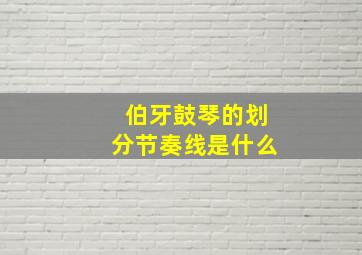 伯牙鼓琴的划分节奏线是什么